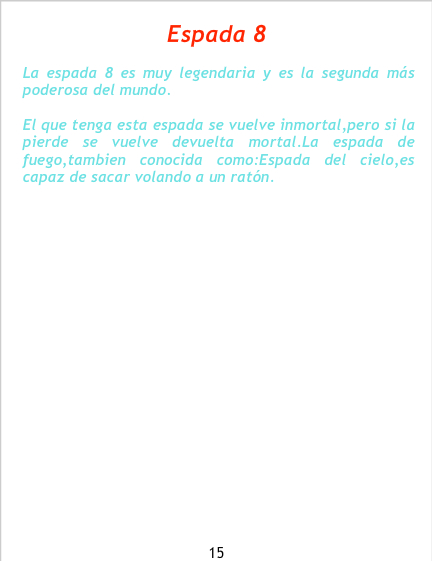 Espada 8

La espada 8 es muy legendaria y es la segunda más poderosa del mundo.

El que tenga esta espada se vuelve inmortal,pero si la pierde se vuelve devuelta mortal.La espada de fuego,tambien conocida como:Espada del cielo,es capaz de sacar volando a un ratón.

15